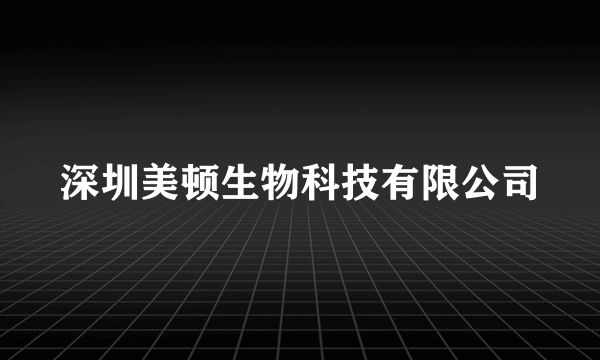 深圳美顿生物科技有限公司